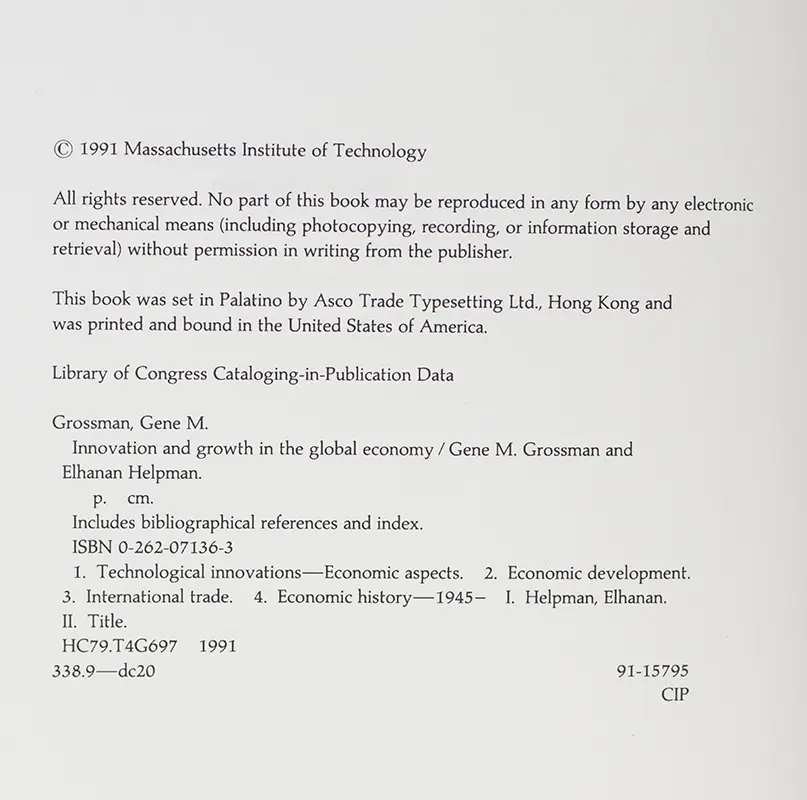 © 1991 Massachusetts Institute of Technology

All rights reserved. No part of this book may be reproduced in any form by any electronic or mechanical means (including photocopying, recording, or information storage and retrieval) without permission in writing from the publisher.

This book was set in Palatino by Asco Trade Typesetting Ltd., Hong Kong and was printed and bound in the United States of America.

Library of Congress Cataloging-in-Publication Data

Grossman, Gene M.
Innovation and growth in the global economy / Gene M. Grossman and Elhanan Helpman.
p. cm.
Includes bibliographical references and index.
ISBN 0-262-07136-3
1. Technological innovations—Economic aspects. 2. Economic development. 3. International trade. 4. Economic history—1945– I. Helpman, Elhanan. II. Title.
HC79.T4G697 1991
338.9—dc20 91-15795
CIP